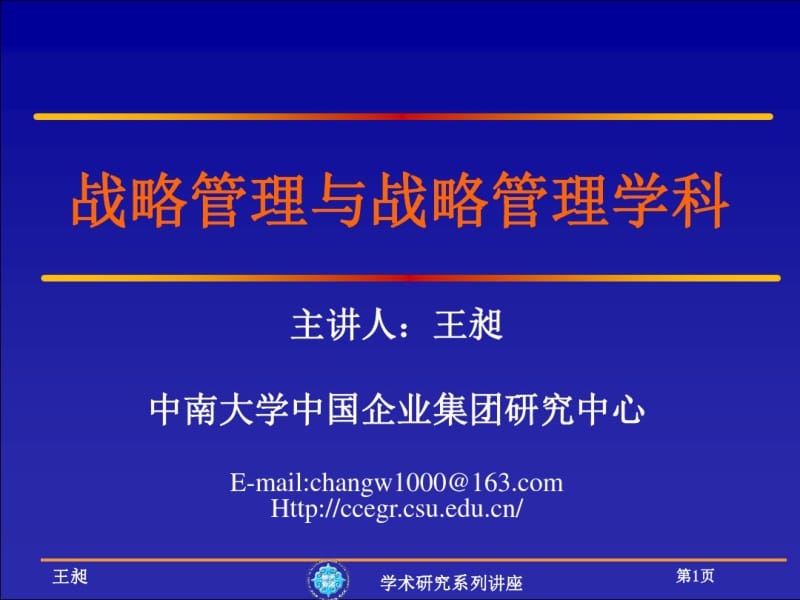 战略管理与战略管理学科

主讲人：王昶

中南大学中国企业集团研究中心

E-mail:changw1000@163.com
Http://ccegr.csu.edu.cn/

王昶

学术研究系列讲座

第1页